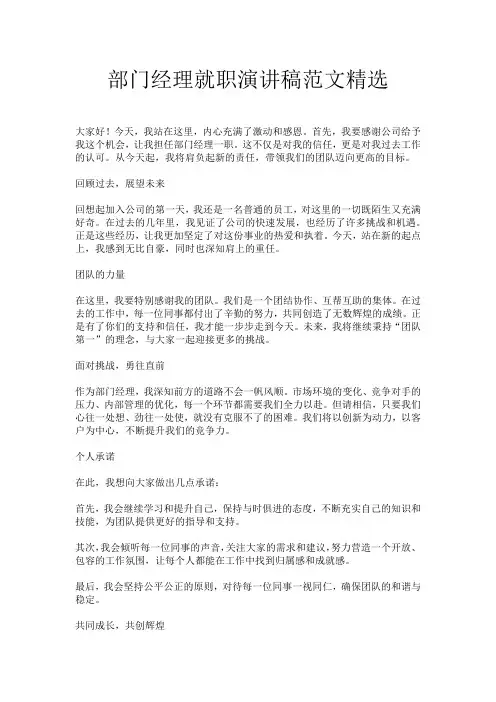 部门经理就职演讲稿范文精选

大家好！今天，我站在这里，内心充满了激动和感恩。首先，我要感谢公司给予我这个机会，让我担任部门经理一职。这不仅是对我的信任，更是对我过去工作的认可。从今天起，我将肩负起新的责任，带领我们的团队迈向更高的目标。

回顾过去，展望未来

回想起加入公司的第一天，我还是一名普通的员工，对这里的一切既陌生又充满好奇。在过去的几年里，我见证了公司的快速发展，也经历了许多挑战和机遇。正是这些经历，让我更加坚定了对这份事业的热爱和执着。今天，站在新的起点上，我感到无比自豪，同时也深知肩上的重任。

团队的力量

在这里，我要特别感谢我的团队。我们是一个团结协作、互帮互助的集体。在过去的工作中，每一位同事都付出了辛勤的努力，共同创造了无数辉煌的成绩。正是有了你们的支持和信任，我才能一步步走到今天。未来，我将继续秉持“团队第一”的理念，与大家一起迎接更多的挑战。

面对挑战，勇往直前

作为部门经理，我深知前方的道路不会一帆风顺。市场环境的变化、竞争对手的压力、内部管理的优化，每一个环节都需要我们全力以赴。但请相信，只要我们心往一处想、劲往一处使，就没有克服不了的困难。我们将以创新为动力，以客户为中心，不断提升我们的竞争力。

个人承诺

在此，我想向大家做出几点承诺：

首先，我会继续学习和提升自己，保持与时俱进的态度，不断充实自己的知识和技能，为团队提供更好的指导和支持。

其次，我会倾听每一位同事的声音，关注大家的需求和建议，努力营造一个开放、包容的工作氛围，让每个人都能在工作中找到归属感和成就感。

最后，我会坚持公平公正的原则，对待每一位同事一视同仁，确保团队的和谐与稳定。

共同成长，共创辉煌